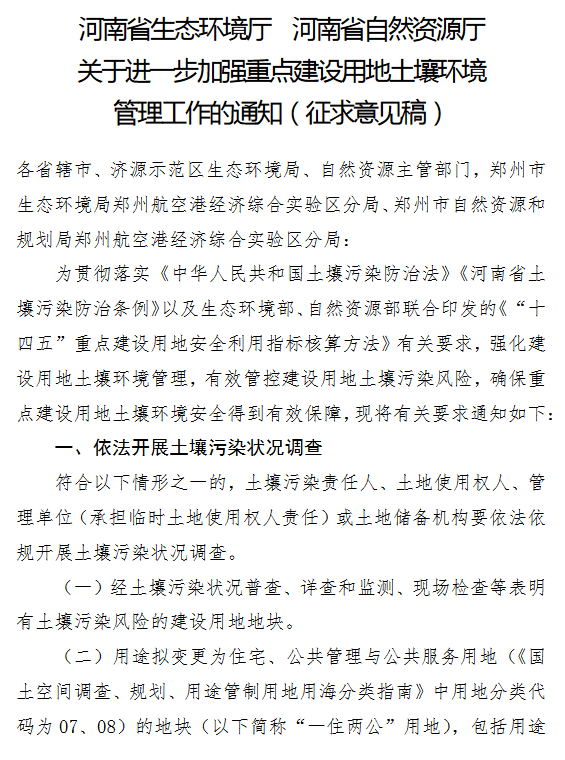 河南省生态环境厅　河南省自然资源厅
关于进一步加强重点建设用地土壤环境
管理工作的通知（征求意见稿）

各省辖市、济源示范区生态环境局、自然资源主管部门，郑州市生态环境局郑州航空港经济综合实验区分局、郑州市自然资源和规划局郑州航空港经济综合实验区分局：

为贯彻落实《中华人民共和国土壤污染防治法》《河南省土壤污染防治条例》以及生态环境部、自然资源部联合印发的《“十四五”重点建设用地安全利用指标核算方法》有关要求，强化建设用地土壤环境管理，有效管控建设用地土壤污染风险，确保重点建设用地土壤环境安全得到有效保障，现将有关要求通知如下：

一、依法开展土壤污染状况调查

符合以下情形之一的，土壤污染责任人、土地使用权人、管理单位（承担临时土地使用权人责任）或土地储备机构要依法依规开展土壤污染状况调查。

（一）经土壤污染状况普查、详查和监测、现场检查等表明有土壤污染风险的建设用地地块。

（二）用途拟变更为住宅、公共管理与公共服务用地（《国土空间调查、规划、用途管制用地用海分类指南》中用地分类代码为 07、08）的地块（以下简称“一住两公”用地），包括用途